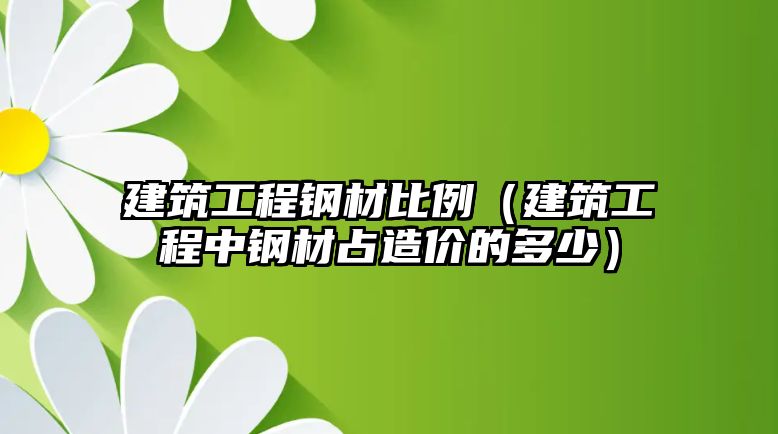 建筑工程钢材比例（建筑工程中钢材占造价的多少）